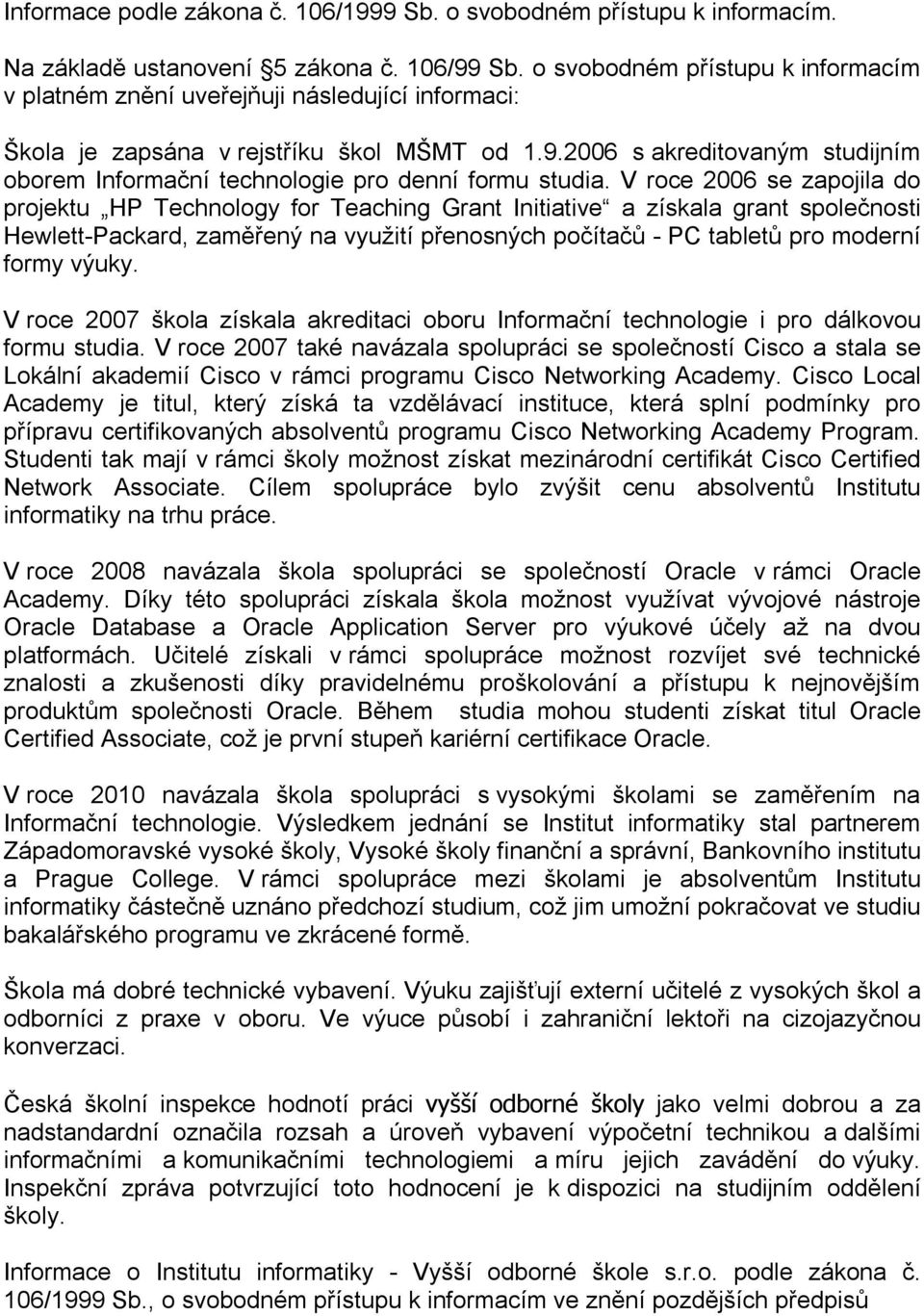 Informace podle zákona č. 106/1999 Sb. o svobodném přístupu k informacím.

Na základě ustanovení 5 zákona č. 106/99 Sb. o svobodném přístupu k informacím v platném znění uveřejňuji následující informaci:

Škola je zapsána v rejstříku škol MŠMT od 1.9.2006 s akreditovaným studijním oborem Informační technologie pro denní formu studia. V roce 2006 se zapojila do projektu „HP Technology for Teaching Grant Initiative“ a získala grant společnosti Hewlett-Packard, zaměřený na využití přenosných počítačů - PC tabletů pro moderní formy výuky.

V roce 2007 škola získala akreditaci oboru Informační technologie i pro dálkovou formu studia. V roce 2007 také navázala spolupráci se společností Cisco a stala se Lokální akademií Cisco v rámci programu Cisco Networking Academy. Cisco Local Academy je titul, který získá ta vzdělávací instituce, která splní podmínky pro přípravu certifikovaných absolventů programu Cisco Networking Academy Program. Studenti tak mají v rámci školy možnost získat mezinárodní certifikát Cisco Certified Network Associate. Cílem spolupráce bylo zvýšit cenu absolventů Institutu informatiky na trhu práce.

V roce 2008 navázala škola spolupráci se společností Oracle v rámci Oracle Academy. Díky této spolupráci získala škola možnost využívat vývojové nástroje Oracle Database a Oracle Application Server pro výukové účely až na dvou platformách. Učitelé získali v rámci spolupráce možnost rozvíjet své technické znalosti a zkušenosti díky pravidelnému proškolování a přístupu k nejnovějším produktům společnosti Oracle. Během studia mohou studenti získat titul Oracle Certified Associate, což je první stupeň kariérní certifikace Oracle.

V roce 2010 navázala škola spolupráci s vysokými školami se zaměřením na Informační technologie. Výsledkem jednání se Institut informatiky stal partnerem Západomoravské vysoké školy, Vysoké školy finanční a správní, Bankovního institutu a Prague College. V rámci spolupráce mezi školami je absolventům Institutu informatiky částečně uznáno předchozí studium, což jim umožní pokračovat ve studiu bakalářského programu ve zkrácené formě.

Škola má dobré technické vybavení. Výuku zajišťují externí učitelé z vysokých škol a odborníci z praxe v oboru. Ve výuce působí i zahraniční lektoři na cizojazyčnou konverzaci.

Česká školní inspekce hodnotí práci vyšší odborné školy jako velmi dobrou a za nadstandardní označila rozsah a úroveň vybavení výpočetní technikou a dalšími informačními a komunikačními technologiemi a míru jejich zavádění do výuky. Inspekční zpráva potvrzující toto hodnocení je k dispozici na studijním oddělení školy.

Informace o Institutu informatiky - Vyšší odborné škole s.r.o. podle zákona č. 106/1999 Sb., o svobodném přístupu k informacím ve znění pozdějších předpisů